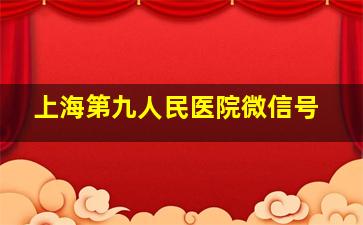 上海第九人民医院微信号